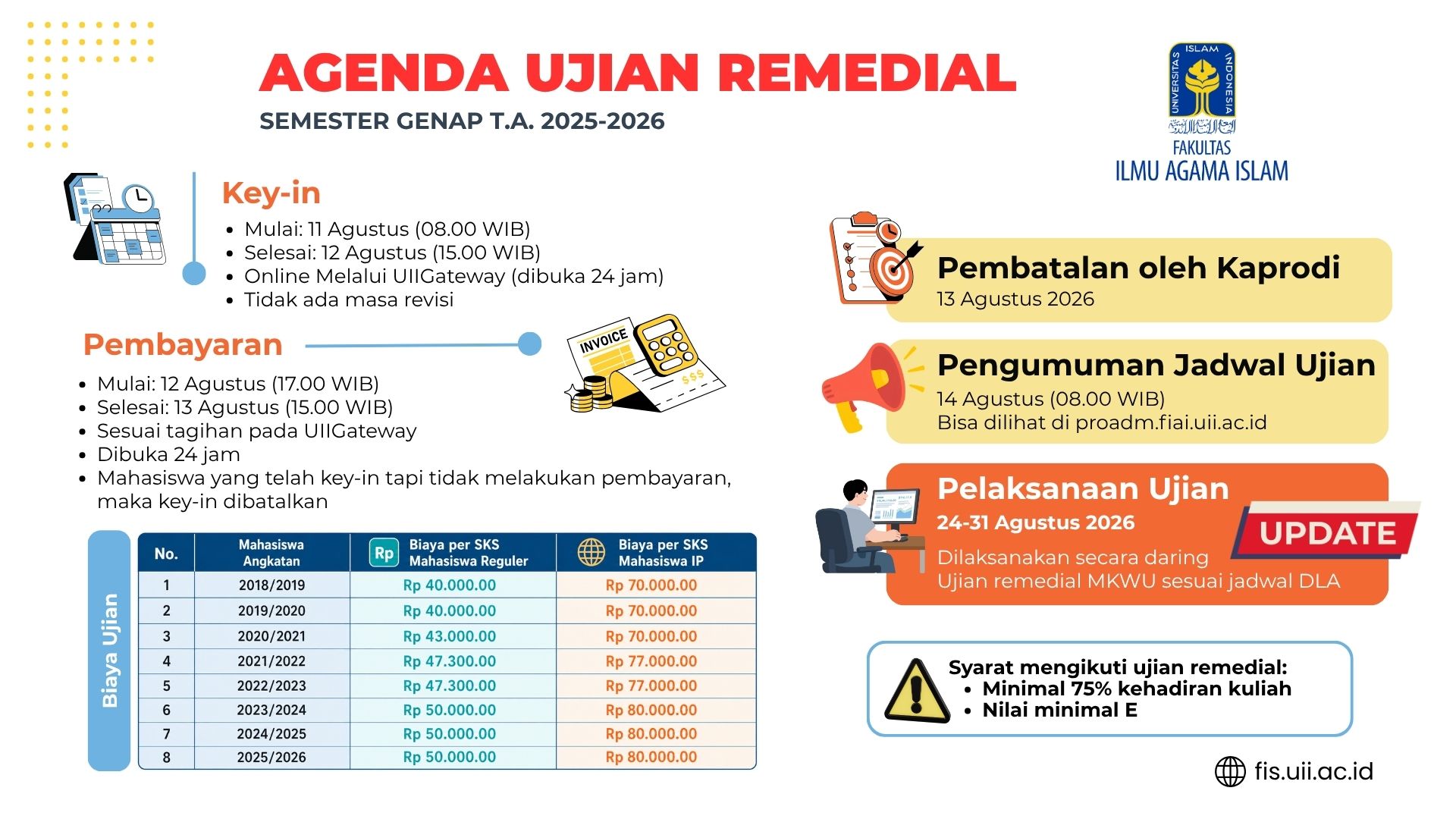 AGENDA UJIAN REMEDIAL
SEMESTER GENAP T.A. 2025-2026

UNIVERSITAS ISLAM INDONESIA
FAKULTAS
ILMU AGAMA ISLAM

Key-in
• Mulai: 11 Agustus (08.00 WIB)
• Selesai: 12 Agustus (15.00 WIB)
• Online Melalui UIIGateway (dibuka 24 jam)
• Tidak ada masa revisi

Pembayaran
INVOICE
$$$
• Mulai: 12 Agustus (17.00 WIB)
• Selesai: 13 Agustus (15.00 WIB)
• Sesuai tagihan pada UIIGateway
• Dibuka 24 jam
• Mahasiswa yang telah key-in tapi tidak melakukan pembayaran, maka key-in dibatalkan

Biaya Ujian

| No. | Mahasiswa Angkatan | Rp Biaya per SKS Mahasiswa Reguler | Biaya per SKS Mahasiswa IP |
|---|---|---|---|
| 1 | 2018/2019 | Rp 40.000.00 | Rp 70.000.00 |
| 2 | 2019/2020 | Rp 40.000.00 | Rp 70.000.00 |
| 3 | 2020/2021 | Rp 43.000.00 | Rp 70.000.00 |
| 4 | 2021/2022 | Rp 47.300.00 | Rp 77.000.00 |
| 5 | 2022/2023 | Rp 47.300.00 | Rp 77.000.00 |
| 6 | 2023/2024 | Rp 50.000.00 | Rp 80.000.00 |
| 7 | 2024/2025 | Rp 50.000.00 | Rp 80.000.00 |
| 8 | 2025/2026 | Rp 50.000.00 | Rp 80.000.00 |

Pembatalan oleh Kaprodi
13 Agustus 2026

Pengumuman Jadwal Ujian
14 Agustus (08.00 WIB)
Bisa dilihat di proadm.fiai.uii.ac.id

Pelaksanaan Ujian
24-31 Agustus 2026
UPDATE
Dilaksanakan secara daring
Ujian remedial MKWU sesuai jadwal DLA

Syarat mengikuti ujian remedial:
• Minimal 75% kehadiran kuliah
• Nilai minimal E

fis.uii.ac.id